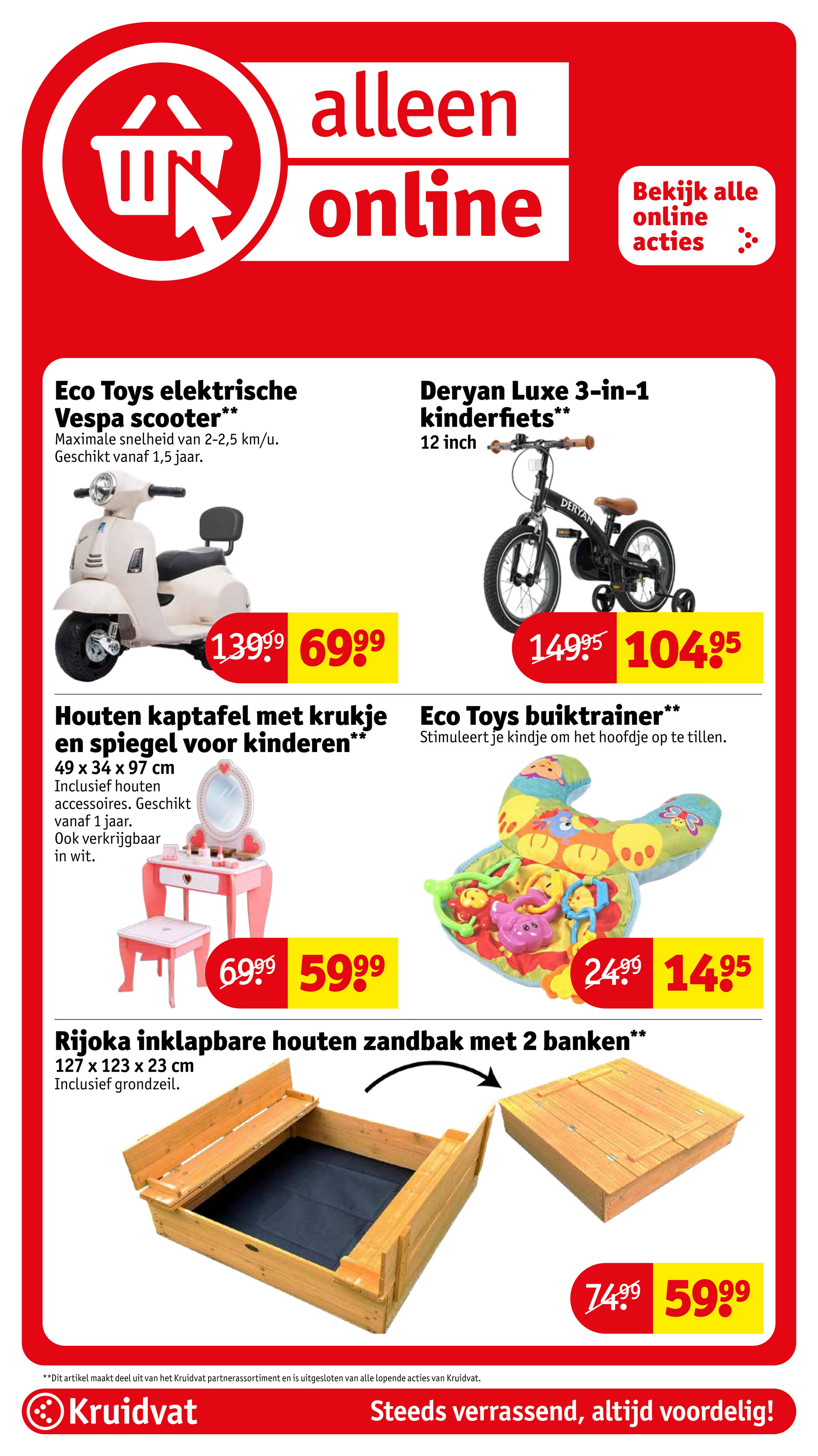 alleen online

Bekijk alle online acties

Eco Toys elektrische Vespa scooter**
Maximale snelheid van 2-2,5 km/u. Geschikt vanaf 1,5 jaar.

139.99 69.99

Deryan Luxe 3-in-1 kinderfiets**
12 inch

DERYAN

149.95 104.95

Houten kaptafel met krukje en spiegel voor kinderen**
49 x 34 x 97 cm
Inclusief houten accessoires. Geschikt vanaf 1 jaar. Ook verkrijgbaar in wit.

69.99 59.99

Eco Toys buiktrainer**
Stimuleert je kindje om het hoofdje op te tillen.

24.99 14.95

Rijoka inklapbare houten zandbak met 2 banken**
127 x 123 x 23 cm
Inclusief grondzeil.

74.99 59.99

**Dit artikel maakt deel uit van het Kruidvat partnerassortiment en is uitgesloten van alle lopende acties van Kruidvat.

Kruidvat
Steeds verrassend, altijd voordelig!